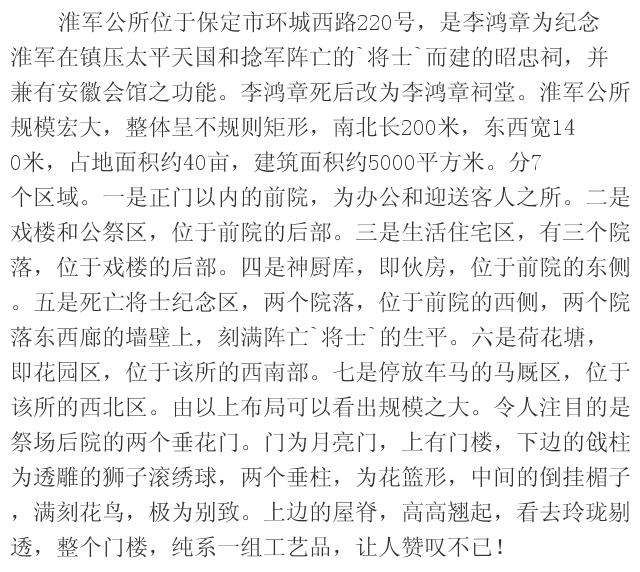 淮军公所位于保定市环城西路220号，是李鸿章为纪念淮军在镇压太平天国和捻军阵亡的`将士`而建的昭忠祠，并兼有安徽会馆之功能。李鸿章死后改为李鸿章祠堂。淮军公所规模宏大，整体呈不规则矩形，南北长200米，东西宽140米，占地面积约40亩，建筑面积约5000平方米。分7个区域。一是正门以内的前院，为办公和迎送客人之所。二是戏楼和公祭区，位于前院的后部。三是生活住宅区，有三个院落，位于戏楼的后部。四是神厨库，即伙房，位于前院的东侧。五是死亡将士纪念区，两个院落，位于前院的西侧，两个院落东西廊的墙壁上，刻满阵亡`将士`的生平。六是荷花塘，即花园区，位于该所的西南部。七是停放车马的马厩区，位于该所的西北区。由以上布局可以看出规模之大。令人注目的是祭场后院的两个垂花门。门为月亮门，上有门楼，下边的戗柱为透雕的狮子滚绣球，两个垂柱，为花篮形，中间的倒挂楣子，满刻花鸟，极为别致。上边的屋脊，高高翘起，看去玲珑剔透，整个门楼，纯系一组工艺品，让人赞叹不已！